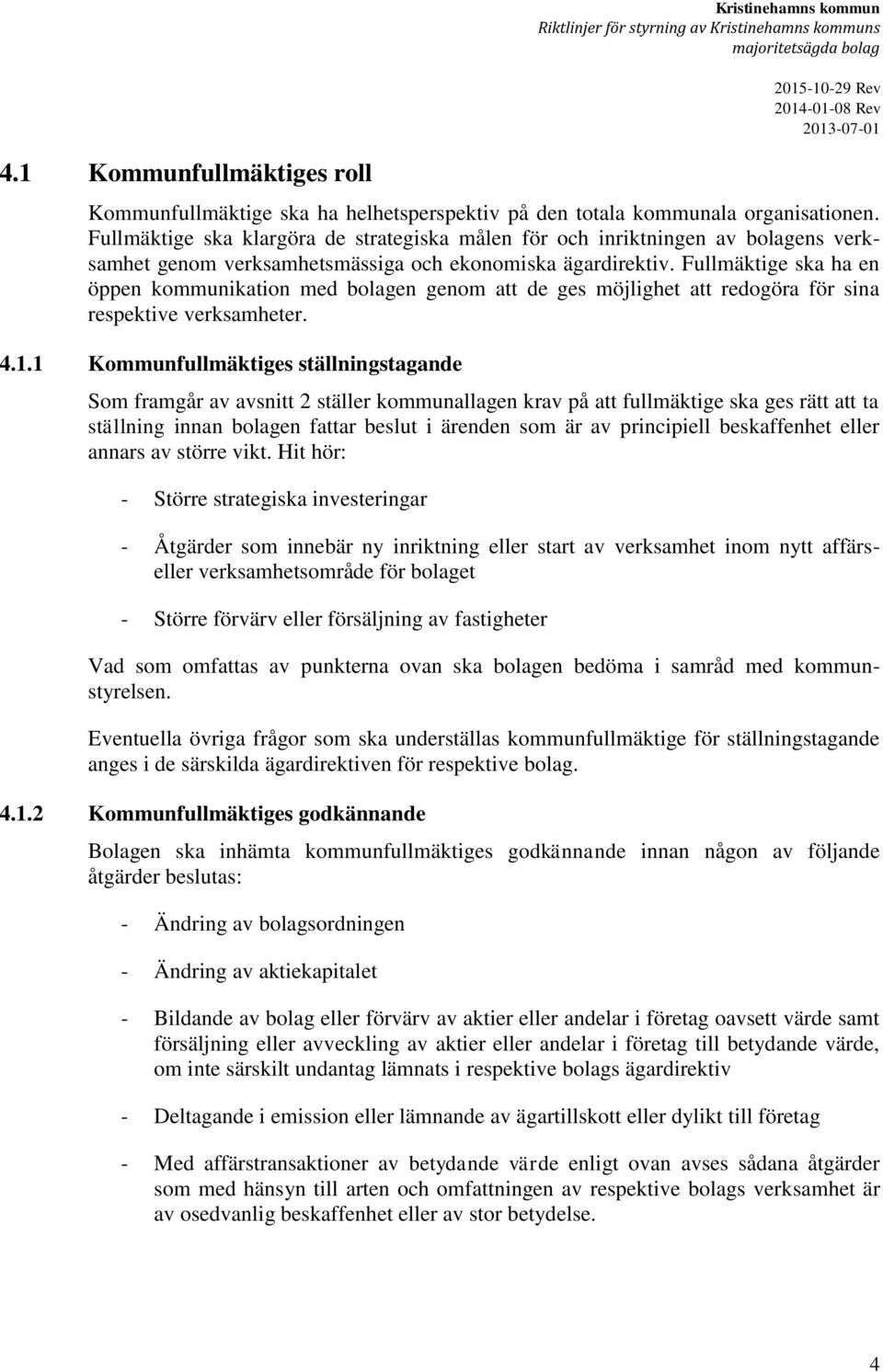 Kristinehamns kommun
Riktlinjer för styrning av Kristinehamns kommuns majoritetsägda bolag

2015-10-29 Rev
2014-01-08 Rev
2013-07-01

4.1 Kommunfullmäktiges roll

Kommunfullmäktige ska ha helhetsperspektiv på den totala kommunala organisationen. Fullmäktige ska klargöra de strategiska målen för och inriktningen av bolagens verksamhet genom verksamhetsmässiga och ekonomiska ägardirektiv. Fullmäktige ska ha en öppen kommunikation med bolagen genom att de ges möjlighet att redogöra för sina respektive verksamheter.

4.1.1 Kommunfullmäktiges ställningstagande

Som framgår av avsnitt 2 ställer kommunallagen krav på att fullmäktige ska ges rätt att ta ställning innan bolagen fattar beslut i ärenden som är av principiell beskaffenhet eller annars av större vikt. Hit hör:

- Större strategiska investeringar

- Åtgärder som innebär ny inriktning eller start av verksamhet inom nytt affärs- eller verksamhetsområde för bolaget

- Större förvärv eller försäljning av fastigheter

Vad som omfattas av punkterna ovan ska bolagen bedöma i samråd med kommunstyrelsen.

Eventuella övriga frågor som ska underställas kommunfullmäktige för ställningstagande anges i de särskilda ägardirektiven för respektive bolag.

4.1.2 Kommunfullmäktiges godkännande

Bolagen ska inhämta kommunfullmäktiges godkännande innan någon av följande åtgärder beslutas:

- Ändring av bolagsordningen

- Ändring av aktiekapitalet

- Bildande av bolag eller förvärv av aktier eller andelar i företag oavsett värde samt försäljning eller avveckling av aktier eller andelar i företag till betydande värde, om inte särskilt undantag lämnats i respektive bolags ägardirektiv

- Deltagande i emission eller lämnande av ägartillskott eller dylikt till företag

- Med affärstransaktioner av betydande värde enligt ovan avses sådana åtgärder som med hänsyn till arten och omfattningen av respektive bolags verksamhet är av osedvanlig beskaffenhet eller av stor betydelse.

4